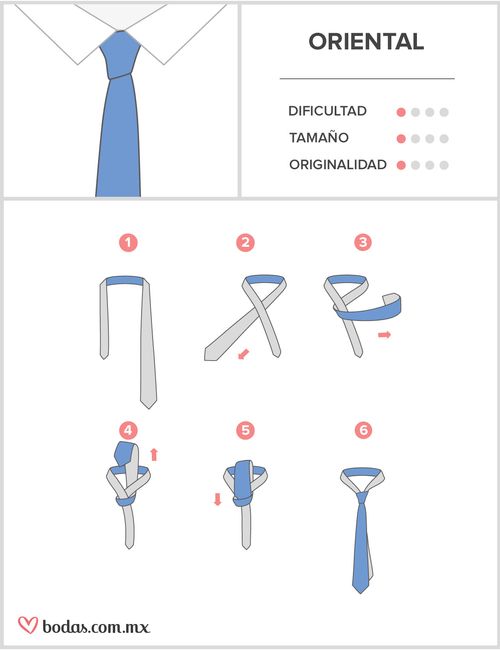 ORIENTAL

DIFICULTAD

TAMAÑO

ORIGINALIDAD

1

2

3

4

5

6

bodas.com.mx